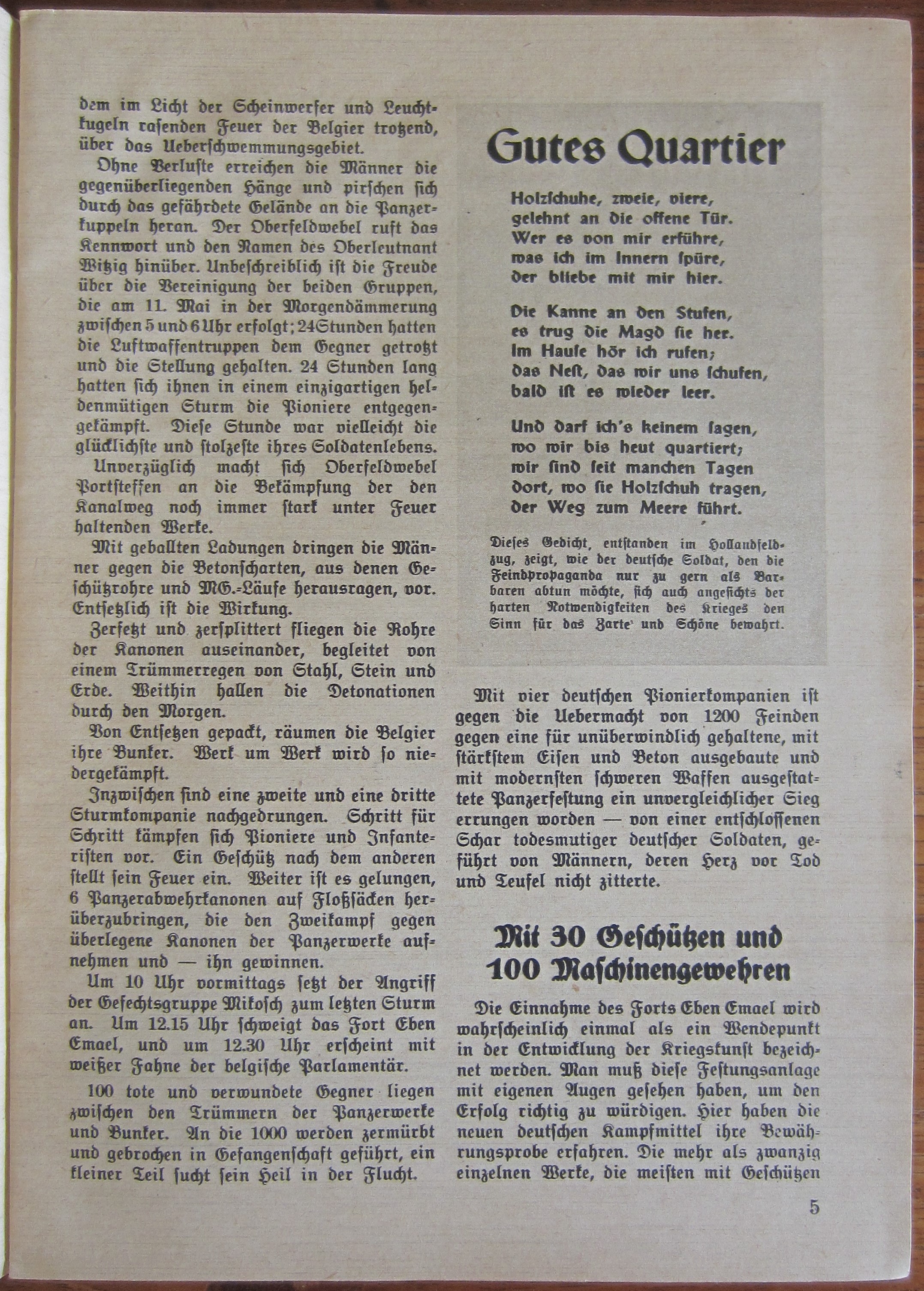 dem im Licht der Scheinwerfer und Leuchtkugeln rasenden Feuer der Belgier trotzend, über das Ueberschwemmungsgebiet.

Ohne Verluste erreichen die Männer die gegenüberliegenden Hänge und pirschen sich durch das gefährdete Gelände an die Panzerkuppeln heran. Der Oberfeldwebel ruft das Kennwort und den Namen des Oberleutnant Witzig hinüber. Unbeschreiblich ist die Freude über die Vereinigung der beiden Gruppen, die am 11. Mai in der Morgendämmerung zwischen 5 und 6 Uhr erfolgt; 24 Stunden hatten die Luftwaffentruppen dem Gegner getrotzt und die Stellung gehalten. 24 Stunden lang hatten sich ihnen in einem einzigartigen heldenmütigen Sturm die Pioniere entgegengekämpft. Diese Stunde war vielleicht die glücklichste und stolzeste ihres Soldatenlebens.

Unverzüglich macht sich Oberfeldwebel Portsteffen an die Bekämpfung der den Kanalweg noch immer stark unter Feuer haltenden Werke.

Mit geballten Ladungen dringen die Männer gegen die Betonscharten, aus denen Geschützrohre und MG.-Läufe herausragen, vor. Entsetzlich ist die Wirkung.

Zerfetzt und zersplittert fliegen die Rohre der Kanonen auseinander, begleitet von einem Trümmerregen von Stahl, Stein und Erde. Weithin hallen die Detonationen durch den Morgen.

Von Entsetzen gepackt, räumen die Belgier ihre Bunker. Werk um Werk wird so niedergekämpft.

Inzwischen sind eine zweite und eine dritte Sturmkompanie nachgedrungen. Schritt für Schritt kämpfen sich Pioniere und Infanteristen vor. Ein Geschütz nach dem anderen stellt sein Feuer ein. Weiter ist es gelungen, 6 Panzerabwehrkanonen auf Floßsäcken herüberzubringen, die den Zweikampf gegen überlegene Kanonen der Panzerwerke aufnehmen und — ihn gewinnen.

Um 10 Uhr vormittags setzt der Angriff der Gefechtsgruppe Mikosch zum letzten Sturm an. Um 12.15 Uhr schweigt das Fort Eben Emael, und um 12.30 Uhr erscheint mit weißer Fahne der belgische Parlamentär.

100 tote und verwundete Gegner liegen zwischen den Trümmern der Panzerwerke und Bunker. An die 1000 werden zermürbt und gebrochen in Gefangenschaft geführt, ein kleiner Teil sucht sein Heil in der Flucht.

Gutes Quartier

Holzschuhe, zweie, viere,
gelehnt an die offene Tür.
Wer es von mir erführe,
was ich im Innern spüre,
der bliebe mit mir hier.

Die Kanne an den Stufen,
es trug die Magd sie her.
Im Hause hör ich rufen;
das Nest, das wir uns schufen,
bald ist es wieder leer.

Und darf ich's keinem sagen,
wo wir bis heut quartiert;
wir sind seit manchen Tagen
dort, wo sie Holzschuh tragen,
der Weg zum Meere führt.

Dieses Gedicht, entstanden im Hollandfeldzug, zeigt, wie der deutsche Soldat, den die Feindpropaganda nur zu gern als Barbaren abtun möchte, sich auch angesichts der harten Notwendigkeiten des Krieges den Sinn für das Zarte und Schöne bewahrt.

Mit vier deutschen Pionierkompanien ist gegen die Uebermacht von 1200 Feinden gegen eine für unüberwindlich gehaltene, mit stärkstem Eisen und Beton ausgebaute und mit modernsten schweren Waffen ausgestattete Panzerfestung ein unvergleichlicher Sieg errungen worden — von einer entschlossenen Schar todesmutiger deutscher Soldaten, geführt von Männern, deren Herz vor Tod und Teufel nicht zitterte.

Mit 30 Geschützen und 100 Maschinengewehren

Die Einnahme des Forts Eben Emael wird wahrscheinlich einmal als ein Wendepunkt in der Entwicklung der Kriegskunst bezeichnet werden. Man muß diese Festungsanlage mit eigenen Augen gesehen haben, um den Erfolg richtig zu würdigen. Hier haben die neuen deutschen Kampfmittel ihre Bewährungsprobe erfahren. Die mehr als zwanzig einzelnen Werke, die meisten mit Geschützen

5